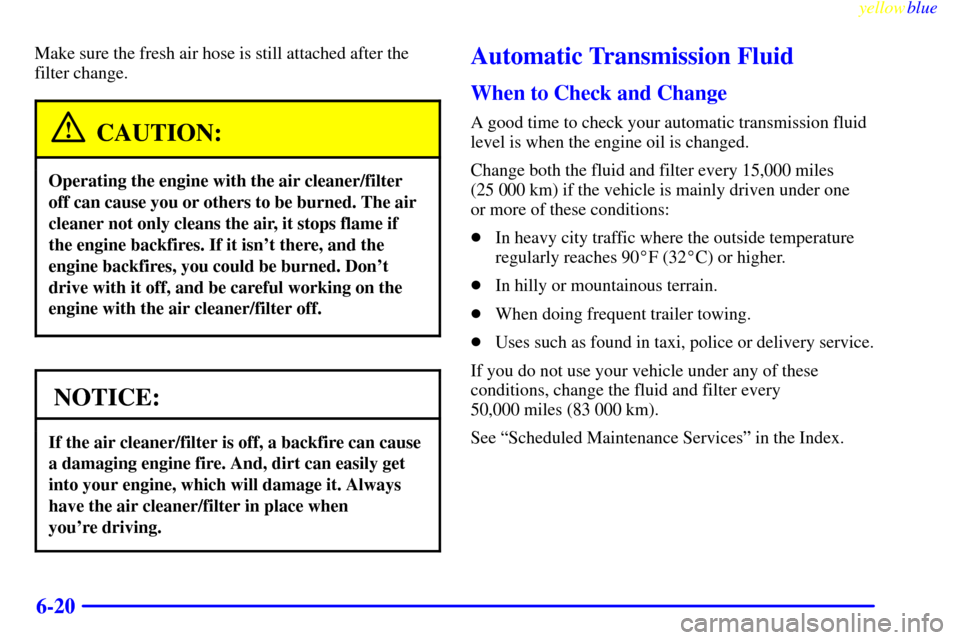 yellowblue

Make sure the fresh air hose is still attached after the filter change.

CAUTION:

Operating the engine with the air cleaner/filter off can cause you or others to be burned. The air cleaner not only cleans the air, it stops flame if the engine backfires. If it isn't there, and the engine backfires, you could be burned. Don't drive with it off, and be careful working on the engine with the air cleaner/filter off.

NOTICE:

If the air cleaner/filter is off, a backfire can cause a damaging engine fire. And, dirt can easily get into your engine, which will damage it. Always have the air cleaner/filter in place when you're driving.

Automatic Transmission Fluid

When to Check and Change

A good time to check your automatic transmission fluid level is when the engine oil is changed.

Change both the fluid and filter every 15,000 miles (25 000 km) if the vehicle is mainly driven under one or more of these conditions:

In heavy city traffic where the outside temperature regularly reaches 90°F (32°C) or higher.

In hilly or mountainous terrain.

When doing frequent trailer towing.

Uses such as found in taxi, police or delivery service.

If you do not use your vehicle under any of these conditions, change the fluid and filter every 50,000 miles (83 000 km).

See "Scheduled Maintenance Services" in the Index.

6-20

carmanualsonline.info